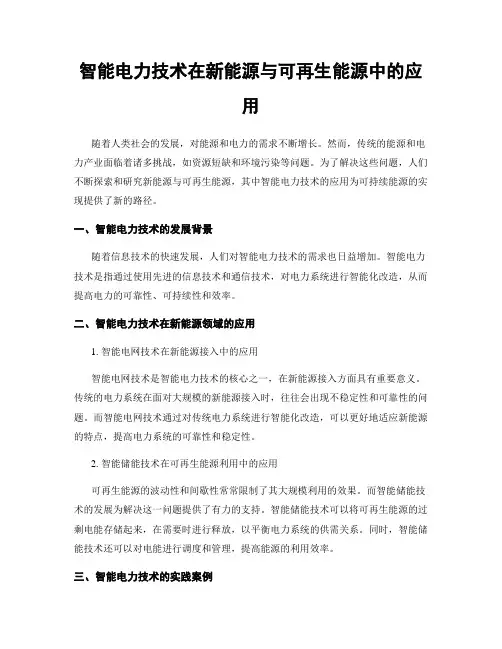 智能电力技术在新能源与可再生能源中的应用

随着人类社会的发展，对能源和电力的需求不断增长。然而，传统的能源和电力产业面临着诸多挑战，如资源短缺和环境污染等问题。为了解决这些问题，人们不断探索和研究新能源与可再生能源，其中智能电力技术的应用为可持续能源的实现提供了新的路径。

一、智能电力技术的发展背景

随着信息技术的快速发展，人们对智能电力技术的需求也日益增加。智能电力技术是指通过使用先进的信息技术和通信技术，对电力系统进行智能化改造，从而提高电力的可靠性、可持续性和效率。

二、智能电力技术在新能源领域的应用

1. 智能电网技术在新能源接入中的应用

智能电网技术是智能电力技术的核心之一，在新能源接入方面具有重要意义。传统的电力系统在面对大规模的新能源接入时，往往会出现不稳定性和可靠性的问题。而智能电网技术通过对传统电力系统进行智能化改造，可以更好地适应新能源的特点，提高电力系统的可靠性和稳定性。

2. 智能储能技术在可再生能源利用中的应用

可再生能源的波动性和间歇性常常限制了其大规模利用的效果。而智能储能技术的发展为解决这一问题提供了有力的支持。智能储能技术可以将可再生能源的过剩电能存储起来，在需要时进行释放，以平衡电力系统的供需关系。同时，智能储能技术还可以对电能进行调度和管理，提高能源的利用效率。

三、智能电力技术的实践案例